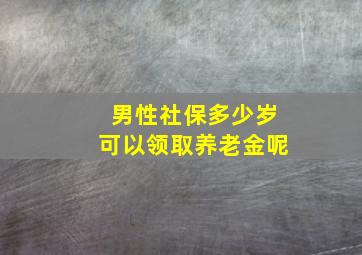 男性社保多少岁
可以领取养老金呢